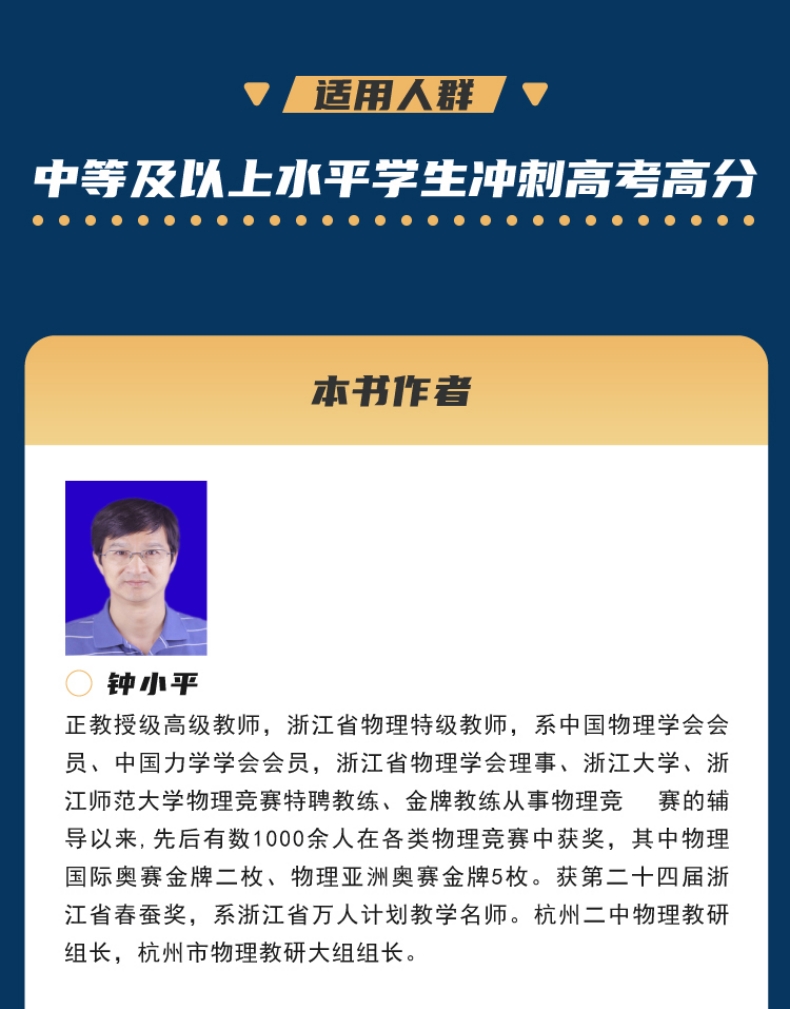 适用人群

中等及以上水平学生冲刺高考高分

本书作者

钟小平

正教授级高级教师，浙江省物理特级教师，系中国物理学会会员、中国力学学会会员，浙江省物理学会理事、浙江大学、浙江师范大学物理竞赛特聘教练、金牌教练从事物理竞 赛的辅导以来,先后有数1000余人在各类物理竞赛中获奖，其中物理国际奥赛金牌二枚、物理亚洲奥赛金牌5枚。获第二十四届浙江省春蚕奖，系浙江省万人计划教学名师。杭州二中物理教研组长，杭州市物理教研大组组长。